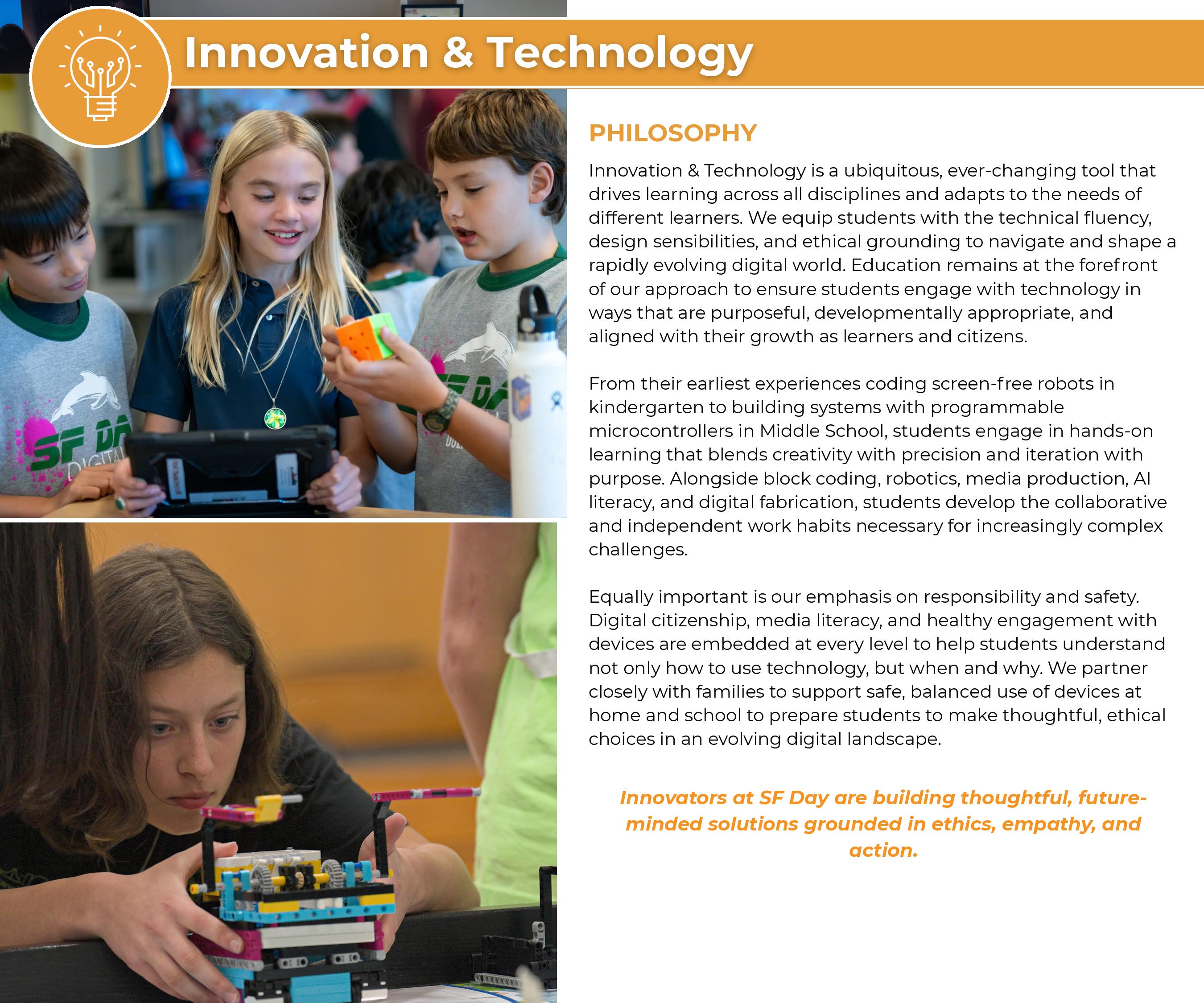 Innovation & Technology

PHILOSOPHY

Innovation & Technology is a ubiquitous, ever-changing tool that drives learning across all disciplines and adapts to the needs of different learners. We equip students with the technical fluency, design sensibilities, and ethical grounding to navigate and shape a rapidly evolving digital world. Education remains at the forefront of our approach to ensure students engage with technology in ways that are purposeful, developmentally appropriate, and aligned with their growth as learners and citizens.

From their earliest experiences coding screen-free robots in kindergarten to building systems with programmable microcontrollers in Middle School, students engage in hands-on learning that blends creativity with precision and iteration with purpose. Alongside block coding, robotics, media production, AI literacy, and digital fabrication, students develop the collaborative and independent work habits necessary for increasingly complex challenges.

Equally important is our emphasis on responsibility and safety. Digital citizenship, media literacy, and healthy engagement with devices are embedded at every level to help students understand not only how to use technology, but when and why. We partner closely with families to support safe, balanced use of devices at home and school to prepare students to make thoughtful, ethical choices in an evolving digital landscape.

Innovators at SF Day are building thoughtful, future-minded solutions grounded in ethics, empathy, and action.